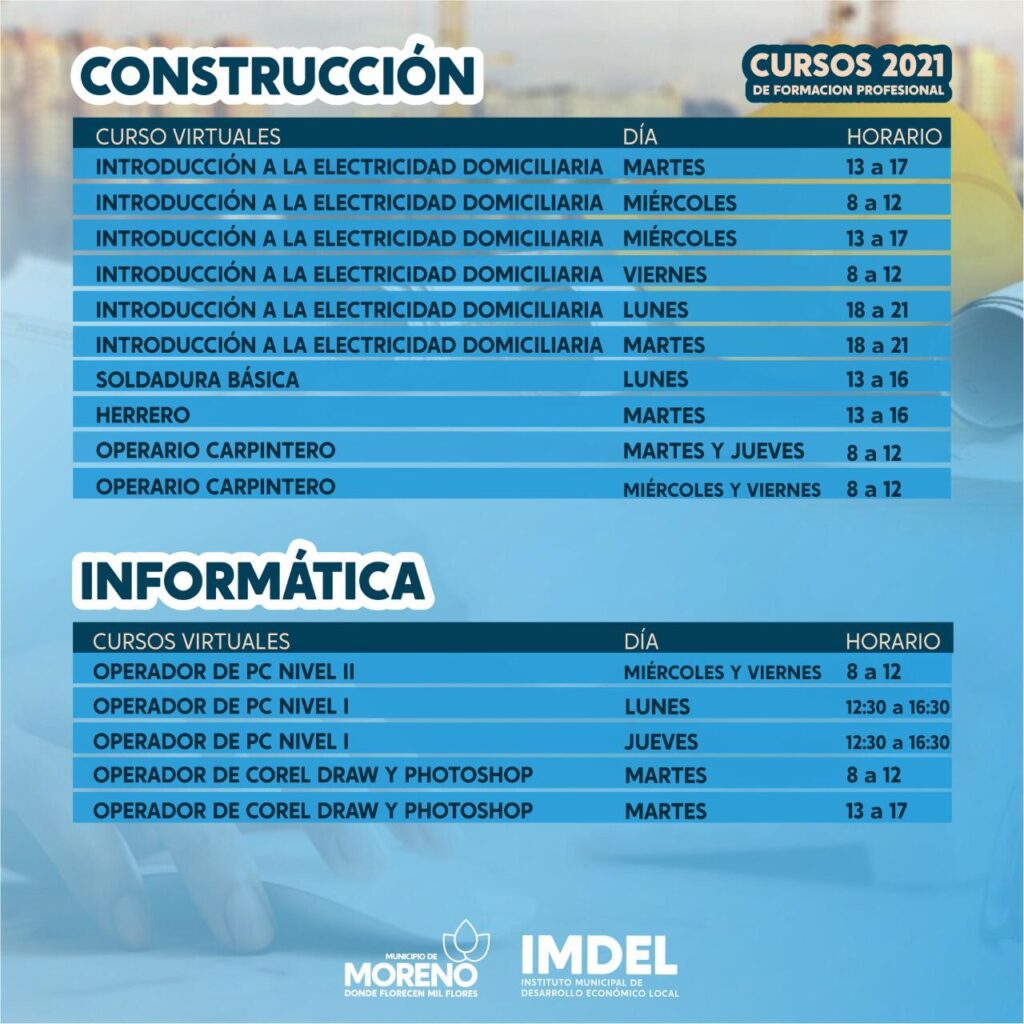 CONSTRUCCIÓN

CURSOS 2021
DE FORMACION PROFESIONAL

| CURSO VIRTUALES | DÍA | HORARIO |
|---|---|---|
| INTRODUCCIÓN A LA ELECTRICIDAD DOMICILIARIA | MARTES | 13 a 17 |
| INTRODUCCIÓN A LA ELECTRICIDAD DOMICILIARIA | MIÉRCOLES | 8 a 12 |
| INTRODUCCIÓN A LA ELECTRICIDAD DOMICILIARIA | MIÉRCOLES | 13 a 17 |
| INTRODUCCIÓN A LA ELECTRICIDAD DOMICILIARIA | VIERNES | 8 a 12 |
| INTRODUCCIÓN A LA ELECTRICIDAD DOMICILIARIA | LUNES | 18 a 21 |
| INTRODUCCIÓN A LA ELECTRICIDAD DOMICILIARIA | MARTES | 18 a 21 |
| SOLDADURA BÁSICA | LUNES | 13 a 16 |
| HERRERO | MARTES | 13 a 16 |
| OPERARIO CARPINTERO | MARTES Y JUEVES | 8 a 12 |
| OPERARIO CARPINTERO | MIÉRCOLES Y VIERNES | 8 a 12 |

INFORMÁTICA

| CURSOS VIRTUALES | DÍA | HORARIO |
|---|---|---|
| OPERADOR DE PC NIVEL II | MIÉRCOLES Y VIERNES | 8 a 12 |
| OPERADOR DE PC NIVEL I | LUNES | 12:30 a 16:30 |
| OPERADOR DE PC NIVEL I | JUEVES | 12:30 a 16:30 |
| OPERADOR DE COREL DRAW Y PHOTOSHOP | MARTES | 8 a 12 |
| OPERADOR DE COREL DRAW Y PHOTOSHOP | MARTES | 13 a 17 |

MUNICIPIO DE MORENO DONDE FLORECEN MIL FLORES

IMDEL INSTITUTO MUNICIPAL DE DESARROLLO ECONÓMICO LOCAL